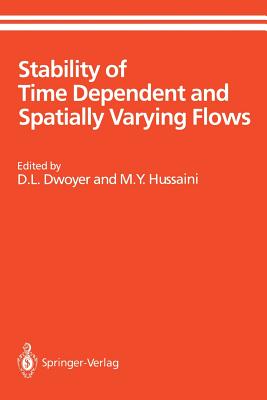 Stability of Time Dependent and Spatially Varying Flows

Edited by
D.L. Dwoyer and M.Y. Hussaini

Springer-Verlag